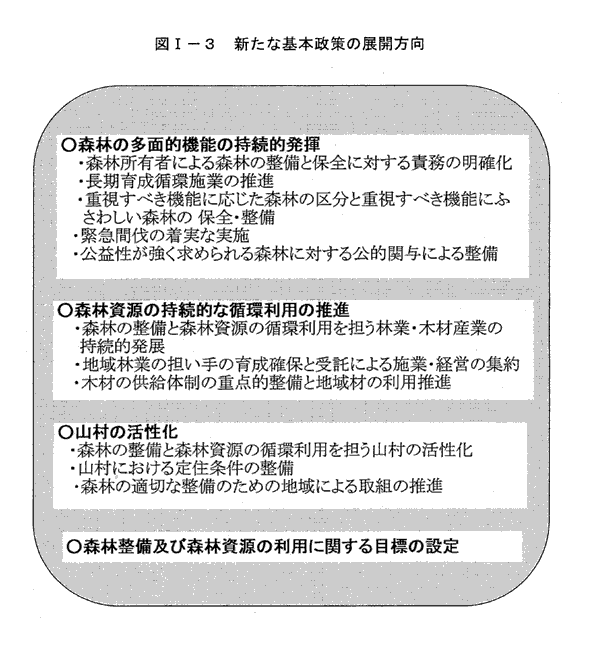 図Ⅰ－３　新たな基本政策の展開方向

○森林の多面的機能の持続的発揮
・森林所有者による森林の整備と保全に対する責務の明確化
・長期育成循環施業の推進
・重視すべき機能に応じた森林の区分と重視すべき機能にふさわしい森林の 保全・整備
・緊急間伐の着実な実施
・公益性が強く求められる森林に対する公的関与による整備

○森林資源の持続的な循環利用の推進
・森林の整備と森林資源の循環利用を担う林業・木材産業の持続的発展
・地域林業の担い手の育成確保と受託による施業・経営の集約
・木材の供給体制の重点的整備と地域材の利用推進

○山村の活性化
・森林の整備と森林資源の循環利用を担う山村の活性化
・山村における定住条件の整備
・森林の適切な整備のための地域による取組の推進

○森林整備及び森林資源の利用に関する目標の設定